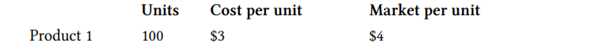 | | Units | Cost per unit | Market per unit |
|---|---|---|---|
| Product 1 | 100 | \$3 | \$4 |